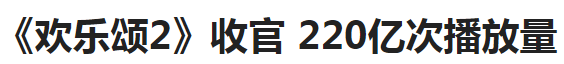 《欢乐颂2》收官 220亿次播放量